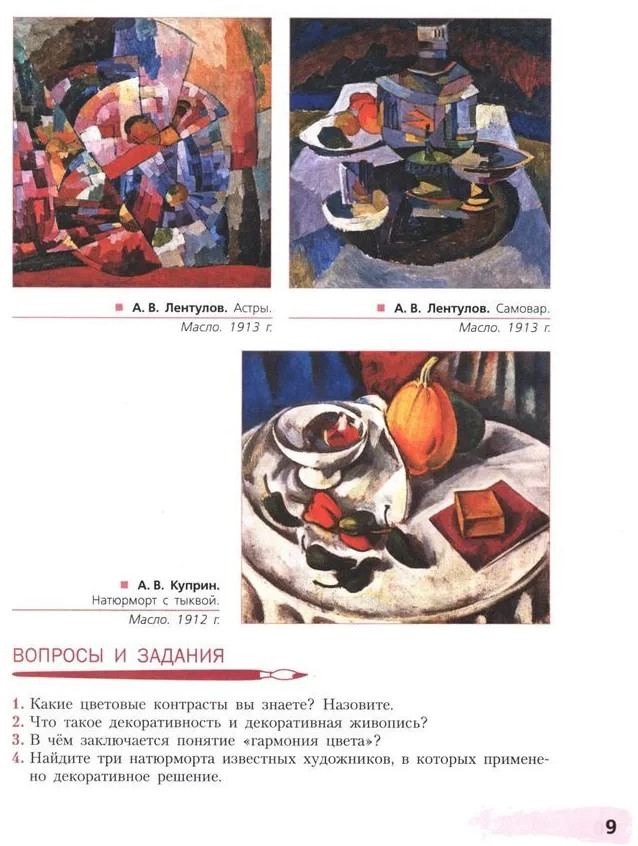 ■ А. В. Лентулов. Астры.
Масло. 1913 г.

■ А. В. Лентулов. Самовар.
Масло. 1913 г.

■ А. В. Куприн.
Натюрморт с тыквой.
Масло. 1912 г.

ВОПРОСЫ И ЗАДАНИЯ

1. Какие цветовые контрасты вы знаете? Назовите.
2. Что такое декоративность и декоративная живопись?
3. В чём заключается понятие «гармония цвета»?
4. Найдите три натюрморта известных художников, в которых применено декоративное решение.

9